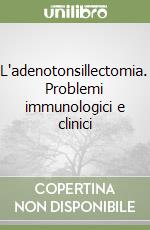 unilibro

L'adenotonsillectomia. Problemi immunologici e clinici

COPERTINA
NON DISPONIBILE